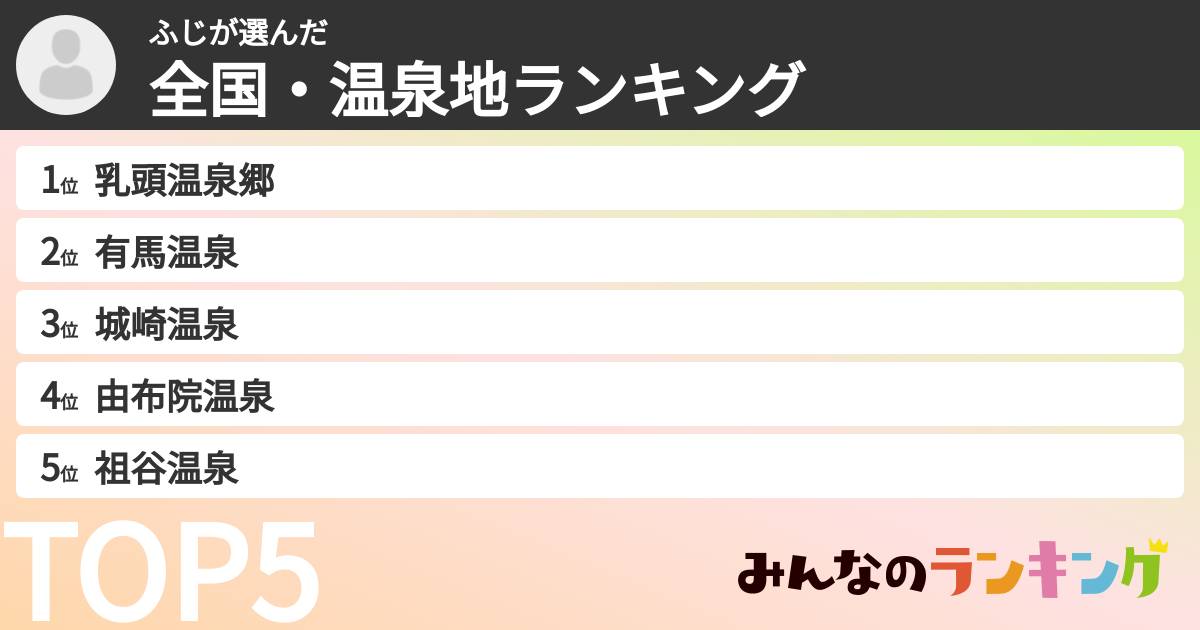 ふじが選んだ
全国・温泉地ランキング

1位 乳頭温泉郷
2位 有馬温泉
3位 城崎温泉
4位 由布院温泉
5位 祖谷温泉

TOP5

みんなのランキング